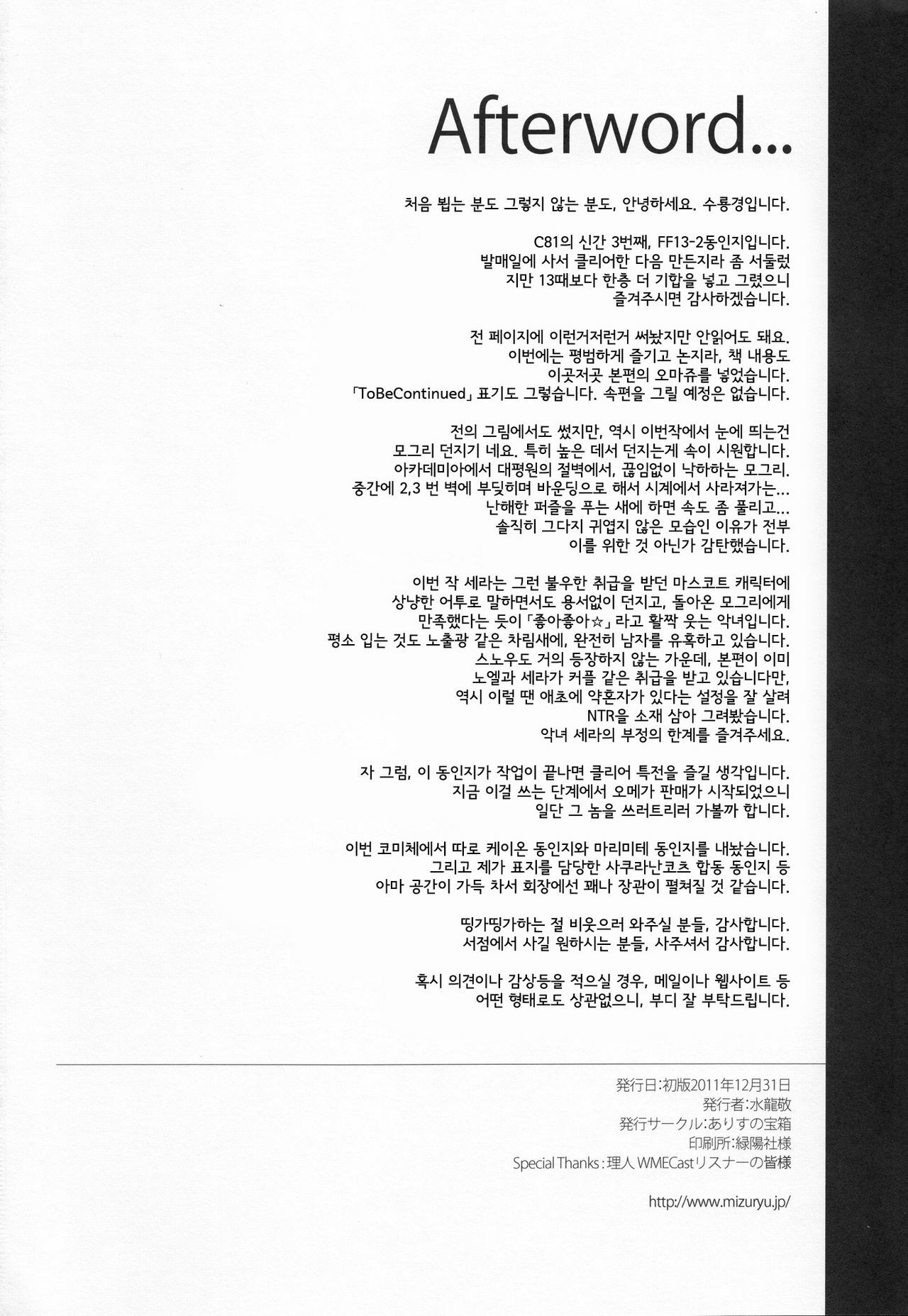 Afterword...

처음 뵙는 분도 그렇지 않는 분도, 안녕하세요. 수룡경입니다.

C81의 신간 3번째, FF13-2동인지입니다.
발매일에 사서 클리어한 다음 만든지라 좀 서둘렀지만 13때보다 한층 더 기합을 넣고 그렸으니 즐겨주시면 감사하겠습니다.

전 페이지에 이런거저런거 써놨지만 안읽어도 돼요.
이번에는 평범하게 즐기고 논지라, 책 내용도 이곳저곳 본편의 오마쥬를 넣었습니다.
「ToBeContinued」 표기도 그렇습니다. 속편을 그릴 예정은 없습니다.

전의 그림에서도 썼지만, 역시 이번작에서 눈에 띄는건 모그리 던지기 네요. 특히 높은 데서 던지는게 속이 시원합니다.
아카데미아에서 대평원의 절벽에서, 끊임없이 낙하하는 모그리.
중간에 2,3 번 벽에 부딪히며 바운딩으로 해서 시계에서 사라져가는...
난해한 퍼즐을 푸는 새에 하면 속도 좀 풀리고...
솔직히 그다지 귀엽지 않은 모습인 이유가 전부 이를 위한 것 아닌가 감탄했습니다.

이번 작 세라는 그런 불우한 취급을 받던 마스코트 캐릭터에 상냥한 어투로 말하면서도 용서없이 던지고, 돌아온 모그리에게 만족했다는 듯이 「좋아좋아☆」 라고 활짝 웃는 악녀입니다.
평소 입는 것도 노출광 같은 차림새에, 완전히 남자를 유혹하고 있습니다.
스노우도 거의 등장하지 않는 가운데, 본편이 이미 노엘과 세라가 커플 같은 취급을 받고 있습니다만, 역시 이럴 땐 애초에 약혼자가 있다는 설정을 잘 살려 NTR을 소재 삼아 그려봤습니다.
악녀 세라의 부정의 한계를 즐겨주세요.

자 그럼, 이 동인지가 작업이 끝나면 클리어 특전을 즐길 생각입니다.
지금 이걸 쓰는 단계에서 오메가 판매가 시작되었으니 일단 그 놈을 쓰러트리러 가볼까 합니다.

이번 코미체에서 따로 케이온 동인지와 마리미테 동인지를 내놨습니다.
그리고 제가 표지를 담당한 사쿠라난코츠 합동 동인지 등 아마 공간이 가득 차서 회장에선 꽤나 장관이 펼쳐질 것 같습니다.

띵가띵가하는 절 비웃으러 와주실 분들, 감사합니다.
서점에서 사길 원하시는 분들, 사주셔서 감사합니다.

혹시 의견이나 감상등을 적으실 경우, 메일이나 웹사이트 등 어떤 형태로도 상관없으니, 부디 잘 부탁드립니다.

発行日:初版2011年12月31日
発行者:水龍敬
発行サークル:ありすの宝箱
印刷所:緑陽社様
Special Thanks:理人 WMECastリスナーの皆様

http://www.mizuryu.jp/